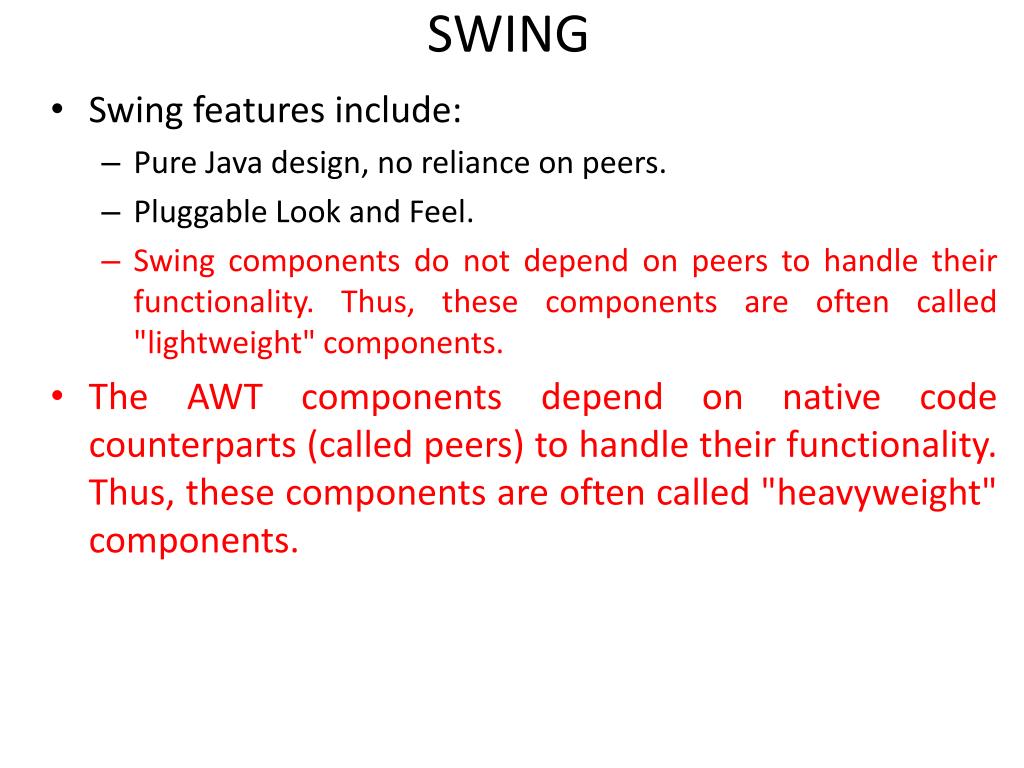 SWING

• Swing features include:
– Pure Java design, no reliance on peers.
– Pluggable Look and Feel.
– Swing components do not depend on peers to handle their functionality. Thus, these components are often called "lightweight" components.

• The AWT components depend on native code counterparts (called peers) to handle their functionality. Thus, these components are often called "heavyweight" components.